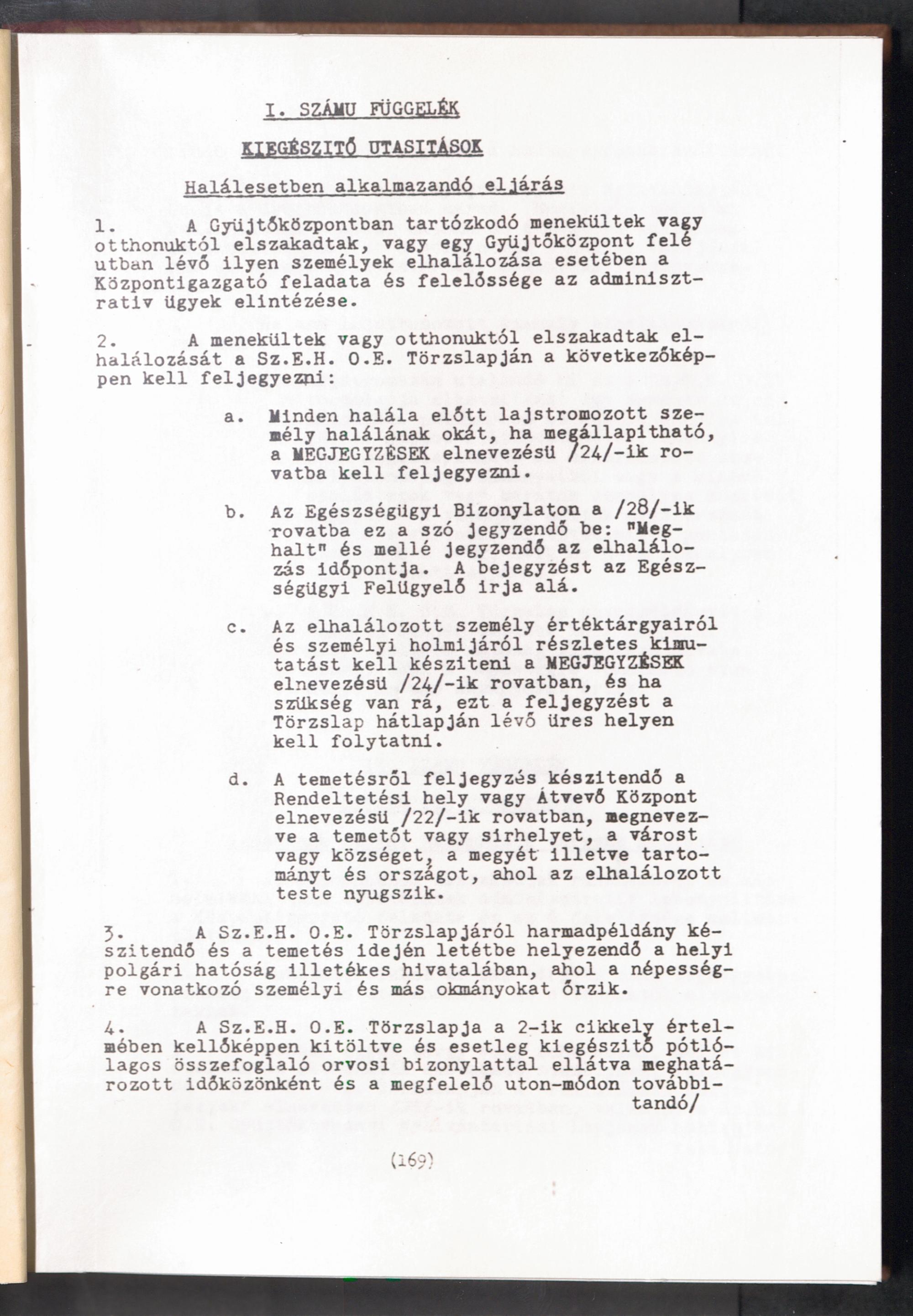 I. SZÁMU FÜGGELÉK

KIEGÉSZITŐ UTASITÁSOK

Halálesetben alkalmazandó eljárás

1. A Gyüjtőközpontban tartózkodó menekültek vagy otthonuktól elszakadtak, vagy egy Gyüjtőközpont felé utban lévő ilyen személyek elhalálozása esetében a Központigazgató feladata és felelőssége az adminisztrativ ügyek elintézése.

2. A menekültek vagy otthonuktól elszakadtak elhalálozását a Sz.E.H. O.E. Törzslapján a következőképpen kell feljegyezni:

a. Minden halála előtt lajstromozott személy halálának okát, ha megállapitható, a MEGJEGYZÉSEK elnevezésü /24/-ik rovatba kell feljegyezni.

b. Az Egészségügyi Bizonylaton a /28/-ik rovatba ez a szó jegyzendő be: "Meghalt" és mellé jegyzendő az elhalálozás időpontja. A bejegyzést az Egészségügyi Felügyelő irja alá.

c. Az elhalálozott személy értéktárgyairól és személyi holmijáról részletes kimutatást kell késziteni a MEGJEGYZÉSEK elnevezésü /24/-ik rovatban, és ha szükség van rá, ezt a feljegyzést a Törzslap hátlapján lévő üres helyen kell folytatni.

d. A temetésről feljegyzés készitendő a Rendeltetési hely vagy Átvevő Központ elnevezésü /22/-ik rovatban, megnevezve a temetőt vagy sirhelyet, a várost vagy községet, a megyét illetve tartományt és országot, ahol az elhalálozott teste nyugszik.

3. A Sz.E.H. O.E. Törzslapjáról harmadpéldány készitendő és a temetés idején letétbe helyezendő a helyi polgári hatóság illetékes hivatalában, ahol a népességre vonatkozó személyi és más okmányokat őrzik.

4. A Sz.E.H. O.E. Törzslapja a 2-ik cikkely értelmében kellőképpen kitöltve és esetleg kiegészitő pótlólagos összefoglaló orvosi bizonylattal ellátva meghatározott időközönként és a megfelelő uton-módon továbbitandó/

(169)